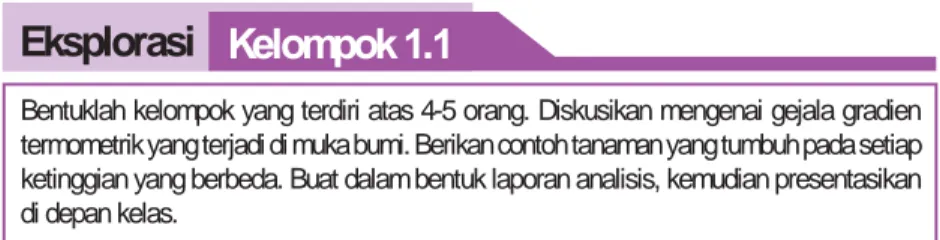 Eksplorasi Kelompok 1.1

Bentuklah kelompok yang terdiri atas 4-5 orang. Diskusikan mengenai gejala gradien termometrik yang terjadi di muka bumi. Berikan contoh tanaman yang tumbuh pada setiap ketinggian yang berbeda. Buat dalam bentuk laporan analisis, kemudian presentasikan di depan kelas.